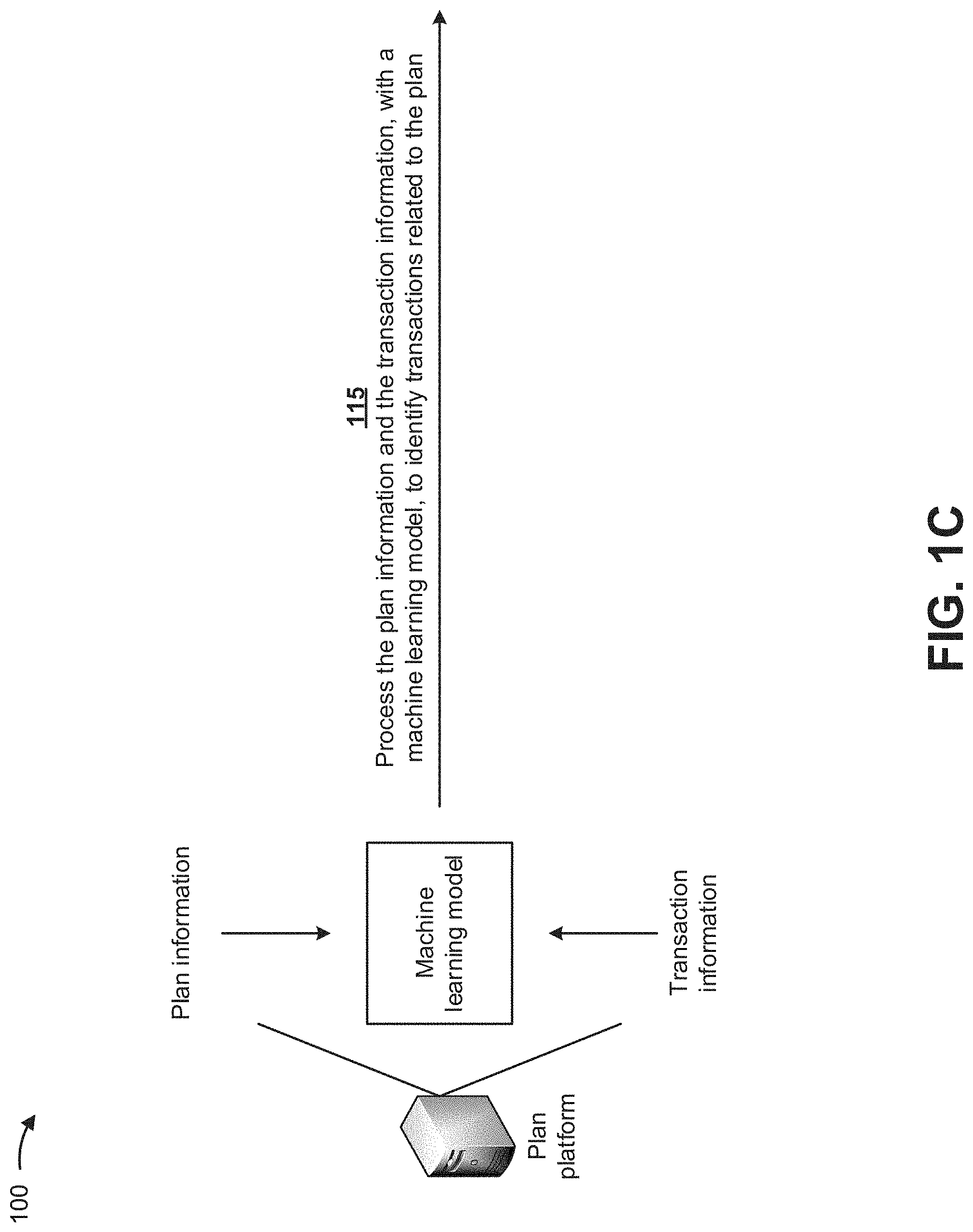 100

Plan platform

Plan information

Machine learning model

Transaction information

115
Process the plan information and the transaction information, with a machine learning model, to identify transactions related to the plan

FIG. 1C